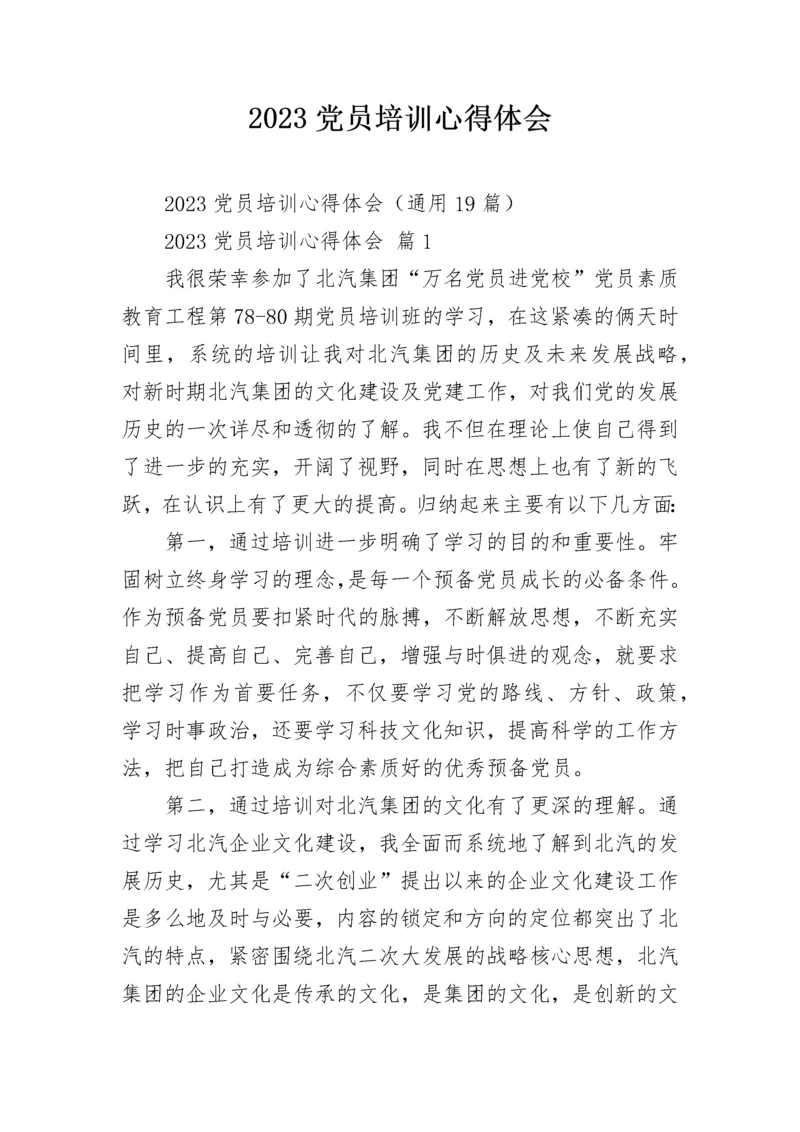 2023 党员培训心得体会

2023 党员培训心得体会（通用 19 篇）

2023 党员培训心得体会 篇 1

我很荣幸参加了北汽集团“万名党员进党校”党员素质教育工程第 78-80 期党员培训班的学习，在这紧凑的俩天时间里，系统的培训让我对北汽集团的历史及未来发展战略，对新时期北汽集团的文化建设及党建工作，对我们党的发展历史的一次详尽和透彻的了解。我不但在理论上使自己得到了进一步的充实，开阔了视野，同时在思想上也有了新的飞跃，在认识上有了更大的提高。归纳起来主要有以下几方面:

第一，通过培训进一步明确了学习的目的和重要性。牢固树立终身学习的理念,是每一个预备党员成长的必备条件。作为预备党员要扣紧时代的脉搏，不断解放思想，不断充实自己、提高自己、完善自己，增强与时俱进的观念，就要求把学习作为首要任务，不仅要学习党的路线、方针、政策，学习时事政治，还要学习科技文化知识，提高科学的工作方法，把自己打造成为综合素质好的优秀预备党员。

第二，通过培训对北汽集团的文化有了更深的理解。通过学习北汽企业文化建设，我全面而系统地了解到北汽的发展历史，尤其是“二次创业”提出以来的企业文化建设工作是多么地及时与必要，内容的锁定和方向的定位都突出了北汽的特点，紧密围绕北汽二次大发展的战略核心思想，北汽集团的企业文化是传承的文化，是集团的文化，是创新的文